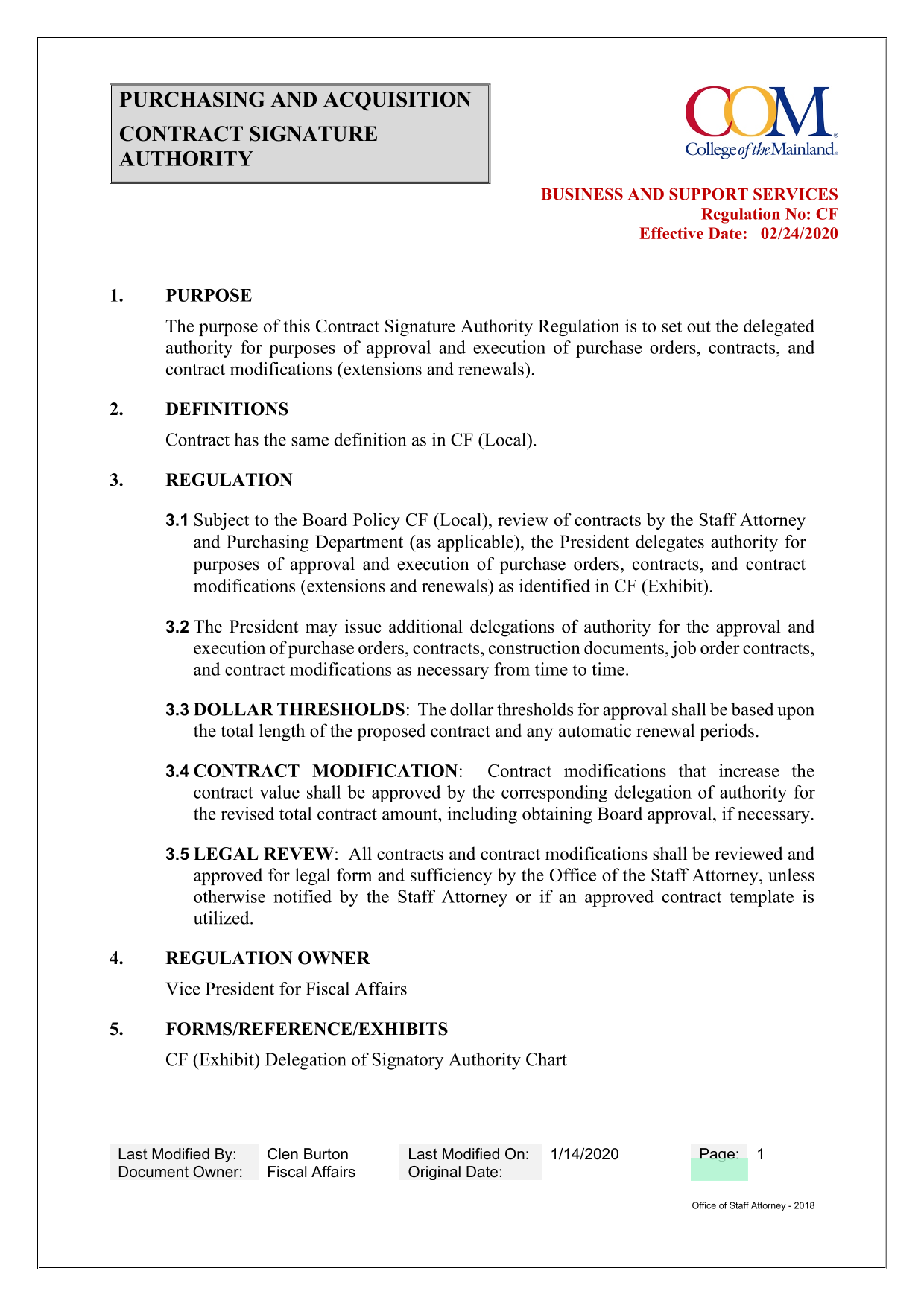 PURCHASING AND ACQUISITION
CONTRACT SIGNATURE AUTHORITY

COM
College of the Mainland.

BUSINESS AND SUPPORT SERVICES
Regulation No: CF
Effective Date: 02/24/2020

1. PURPOSE

The purpose of this Contract Signature Authority Regulation is to set out the delegated authority for purposes of approval and execution of purchase orders, contracts, and contract modifications (extensions and renewals).

2. DEFINITIONS

Contract has the same definition as in CF (Local).

3. REGULATION

3.1 Subject to the Board Policy CF (Local), review of contracts by the Staff Attorney and Purchasing Department (as applicable), the President delegates authority for purposes of approval and execution of purchase orders, contracts, and contract modifications (extensions and renewals) as identified in CF (Exhibit).

3.2 The President may issue additional delegations of authority for the approval and execution of purchase orders, contracts, construction documents, job order contracts, and contract modifications as necessary from time to time.

3.3 DOLLAR THRESHOLDS: The dollar thresholds for approval shall be based upon the total length of the proposed contract and any automatic renewal periods.

3.4 CONTRACT MODIFICATION: Contract modifications that increase the contract value shall be approved by the corresponding delegation of authority for the revised total contract amount, including obtaining Board approval, if necessary.

3.5 LEGAL REVEW: All contracts and contract modifications shall be reviewed and approved for legal form and sufficiency by the Office of the Staff Attorney, unless otherwise notified by the Staff Attorney or if an approved contract template is utilized.

4. REGULATION OWNER

Vice President for Fiscal Affairs

5. FORMS/REFERENCE/EXHIBITS

CF (Exhibit) Delegation of Signatory Authority Chart

Last Modified By: Clen Burton
Document Owner: Fiscal Affairs
Last Modified On: 1/14/2020
Original Date:
Page: 1

Office of Staff Attorney - 2018